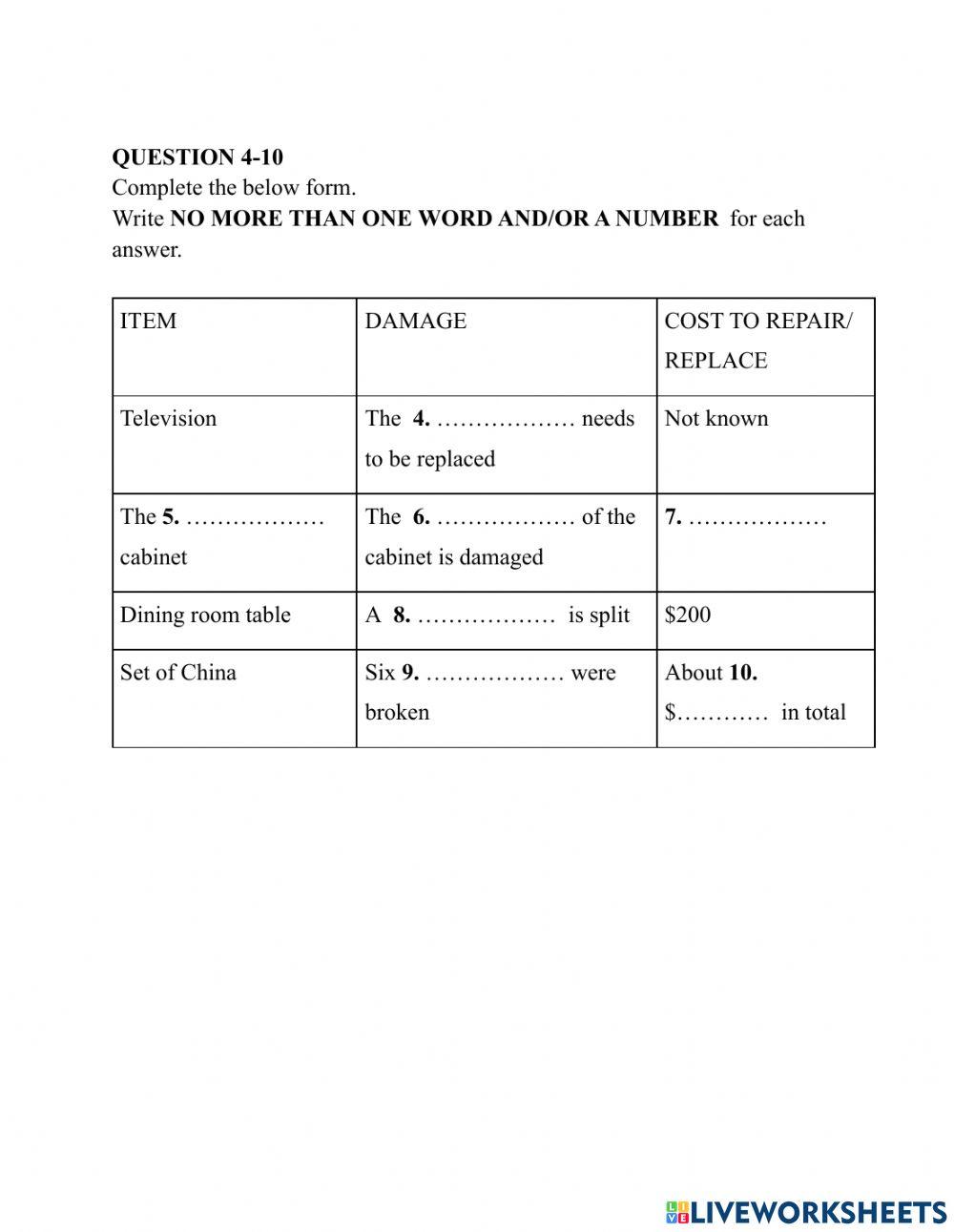 QUESTION 4-10
Complete the below form.
Write NO MORE THAN ONE WORD AND/OR A NUMBER for each answer.

| ITEM | DAMAGE | COST TO REPAIR/ REPLACE |
|---|---|---|
| Television | The 4. ……………… needs to be replaced | Not known |
| The 5. ……………… cabinet | The 6. ……………… of the cabinet is damaged | 7. ……………… |
| Dining room table | A 8. ……………… is split | \$200 |
| Set of China | Six 9. ……………… were broken | About 10. \$………… in total |

LIVEWORKSHEETS